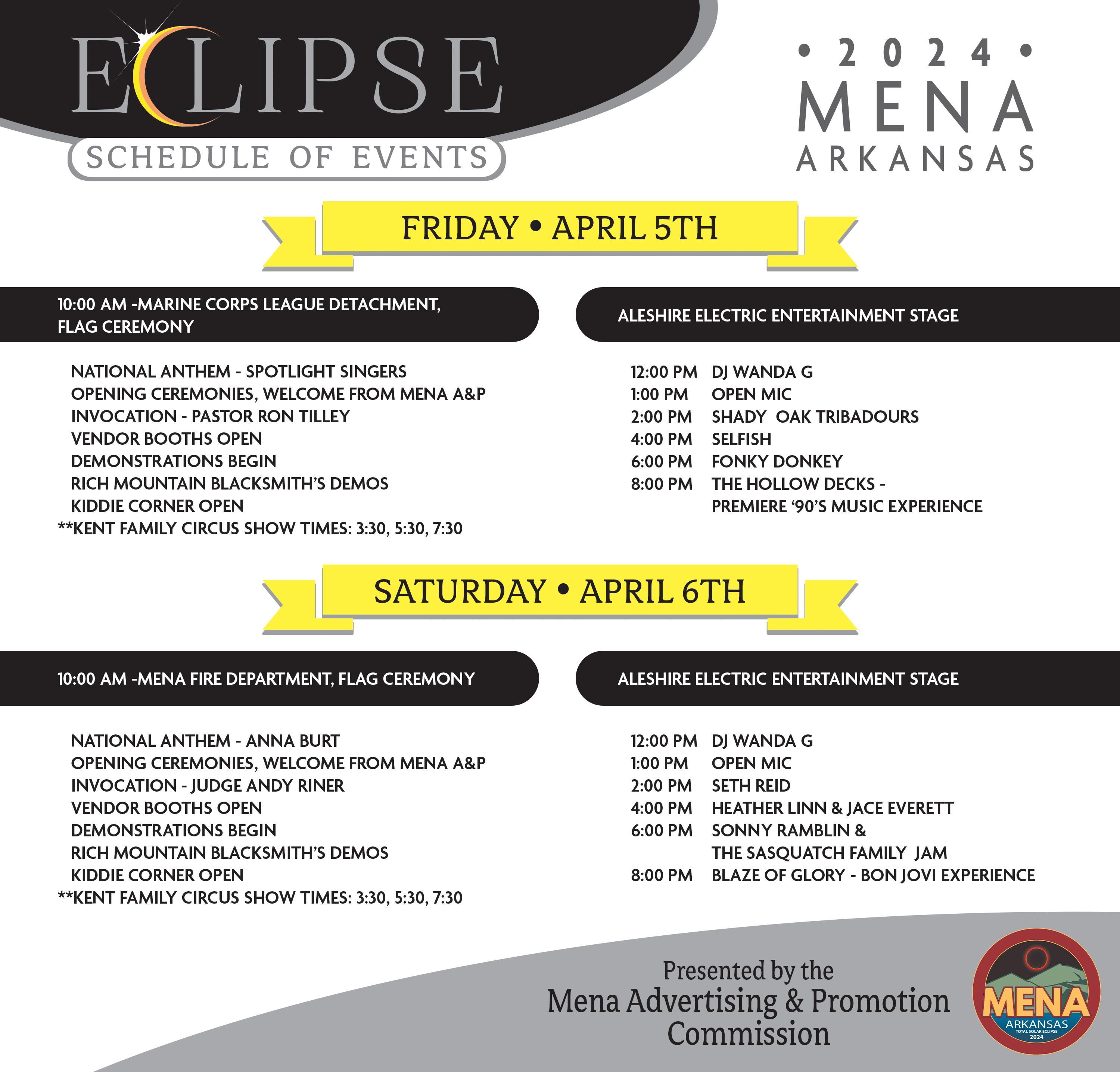 ECLIPSE
SCHEDULE OF EVENTS

• 2024 •
MENA
ARKANSAS

FRIDAY • APRIL 5TH

10:00 AM -MARINE CORPS LEAGUE DETACHMENT, FLAG CEREMONY

NATIONAL ANTHEM - SPOTLIGHT SINGERS
OPENING CEREMONIES, WELCOME FROM MENA A&P
INVOCATION - PASTOR RON TILLEY
VENDOR BOOTHS OPEN
DEMONSTRATIONS BEGIN
RICH MOUNTAIN BLACKSMITH'S DEMOS
KIDDIE CORNER OPEN
**KENT FAMILY CIRCUS SHOW TIMES: 3:30, 5:30, 7:30

ALESHIRE ELECTRIC ENTERTAINMENT STAGE

12:00 PM DJ WANDA G
1:00 PM OPEN MIC
2:00 PM SHADY OAK TRIBADOURS
4:00 PM SELFISH
6:00 PM FONKY DONKEY
8:00 PM THE HOLLOW DECKS - PREMIERE '90'S MUSIC EXPERIENCE

SATURDAY • APRIL 6TH

10:00 AM -MENA FIRE DEPARTMENT, FLAG CEREMONY

NATIONAL ANTHEM - ANNA BURT
OPENING CEREMONIES, WELCOME FROM MENA A&P
INVOCATION - JUDGE ANDY RINER
VENDOR BOOTHS OPEN
DEMONSTRATIONS BEGIN
RICH MOUNTAIN BLACKSMITH'S DEMOS
KIDDIE CORNER OPEN
**KENT FAMILY CIRCUS SHOW TIMES: 3:30, 5:30, 7:30

ALESHIRE ELECTRIC ENTERTAINMENT STAGE

12:00 PM DJ WANDA G
1:00 PM OPEN MIC
2:00 PM SETH REID
4:00 PM HEATHER LINN & JACE EVERETT
6:00 PM SONNY RAMBLIN & THE SASQUATCH FAMILY JAM
8:00 PM BLAZE OF GLORY - BON JOVI EXPERIENCE

Presented by the
Mena Advertising & Promotion Commission

MENA
ARKANSAS
TOTAL SOLAR ECLIPSE
2024